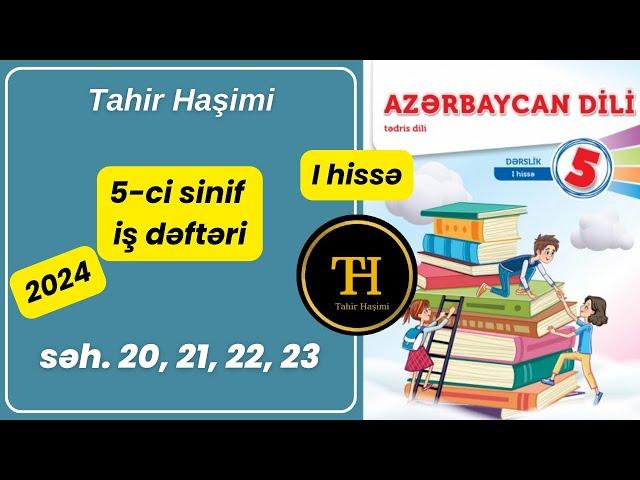 Tahir Haşimi

5-ci sinif iş dəftəri

2024

səh. 20, 21, 22, 23

I hissə

TH
Tahir Haşimi

AZƏRBAYCAN DİLİ
tədris dili

DƏRSLİK
I hissə
5